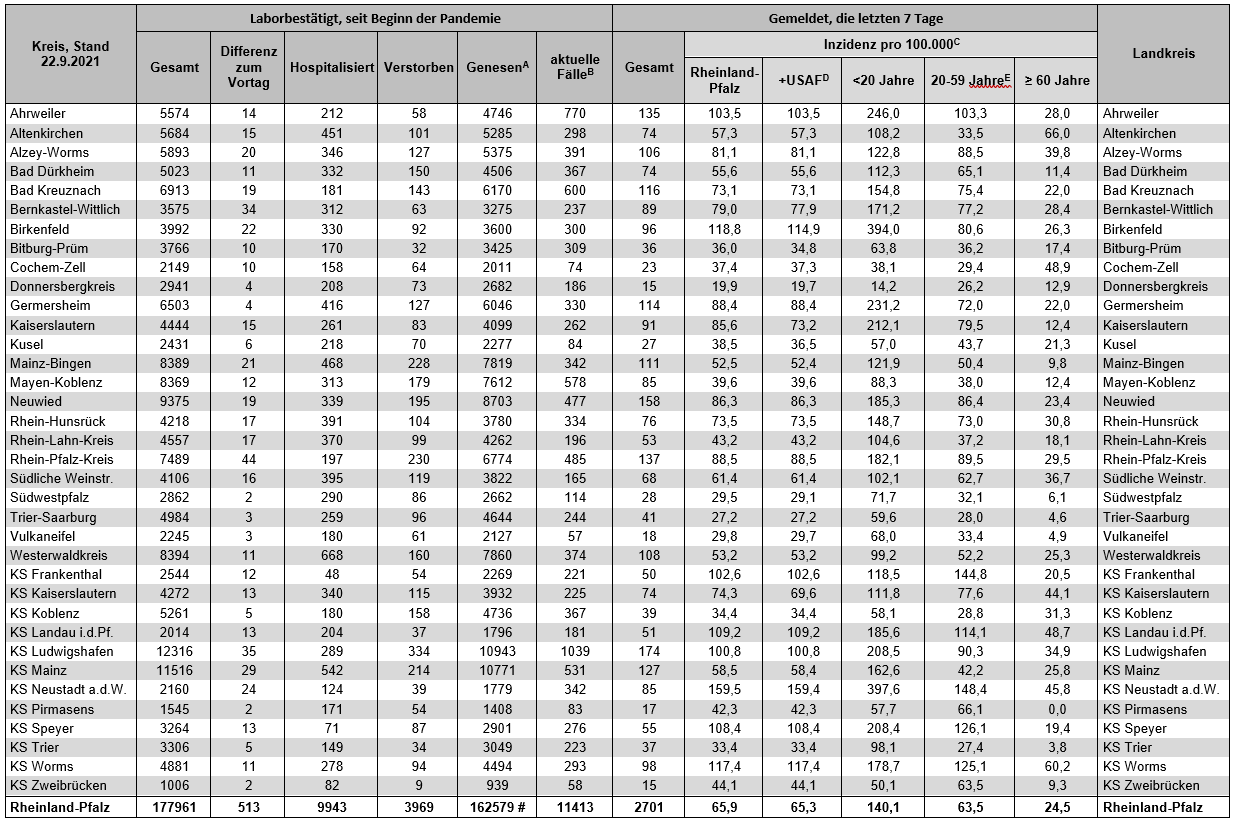 | Kreis, Stand 22.9.2021 | Laborbestätigt, seit Beginn der Pandemie | | | | | | Gemeldet, die letzten 7 Tage | | | | | | Landkreis |
|---|---|---|---|---|---|---|---|---|---|---|---|---|---|
| | Gesamt | Differenz zum Vortag | Hospitalisiert | Verstorben | Genesen$^A$ | aktuelle Fälle$^B$ | Gesamt | Inzidenz pro 100.000$^C$ | | | | | |
| | | | | | | | | Rheinland-Pfalz | +USAF$^D$ | <20 Jahre | 20-59 Jahre$^E$ | ≥ 60 Jahre | |
| Ahrweiler | 5574 | 14 | 212 | 58 | 4746 | 770 | 135 | 103,5 | 103,5 | 246,0 | 103,3 | 28,0 | Ahrweiler |
| Altenkirchen | 5684 | 15 | 451 | 101 | 5285 | 298 | 74 | 57,3 | 57,3 | 108,2 | 33,5 | 66,0 | Altenkirchen |
| Alzey-Worms | 5893 | 20 | 346 | 127 | 5375 | 391 | 106 | 81,1 | 81,1 | 122,8 | 88,5 | 39,8 | Alzey-Worms |
| Bad Dürkheim | 5023 | 11 | 332 | 150 | 4506 | 367 | 74 | 55,6 | 55,6 | 112,3 | 65,1 | 11,4 | Bad Dürkheim |
| Bad Kreuznach | 6913 | 19 | 181 | 143 | 6170 | 600 | 116 | 73,1 | 73,1 | 154,8 | 75,4 | 22,0 | Bad Kreuznach |
| Bernkastel-Wittlich | 3575 | 34 | 312 | 63 | 3275 | 237 | 89 | 79,0 | 77,9 | 171,2 | 77,2 | 28,4 | Bernkastel-Wittlich |
| Birkenfeld | 3992 | 22 | 330 | 92 | 3600 | 300 | 96 | 118,8 | 114,9 | 394,0 | 80,6 | 26,3 | Birkenfeld |
| Bitburg-Prüm | 3766 | 10 | 170 | 32 | 3425 | 309 | 36 | 36,0 | 34,8 | 63,8 | 36,2 | 17,4 | Bitburg-Prüm |
| Cochem-Zell | 2149 | 10 | 158 | 64 | 2011 | 74 | 23 | 37,4 | 37,3 | 38,1 | 29,4 | 48,9 | Cochem-Zell |
| Donnersbergkreis | 2941 | 4 | 208 | 73 | 2682 | 186 | 15 | 19,9 | 19,7 | 14,2 | 26,2 | 12,9 | Donnersbergkreis |
| Germersheim | 6503 | 4 | 416 | 127 | 6046 | 330 | 114 | 88,4 | 88,4 | 231,2 | 72,0 | 22,0 | Germersheim |
| Kaiserslautern | 4444 | 15 | 261 | 83 | 4099 | 262 | 91 | 85,6 | 73,2 | 212,1 | 79,5 | 12,4 | Kaiserslautern |
| Kusel | 2431 | 6 | 218 | 70 | 2277 | 84 | 27 | 38,5 | 36,5 | 57,0 | 43,7 | 21,3 | Kusel |
| Mainz-Bingen | 8389 | 21 | 468 | 228 | 7819 | 342 | 111 | 52,5 | 52,4 | 121,9 | 50,4 | 9,8 | Mainz-Bingen |
| Mayen-Koblenz | 8369 | 12 | 313 | 179 | 7612 | 578 | 85 | 39,6 | 39,6 | 88,3 | 38,0 | 12,4 | Mayen-Koblenz |
| Neuwied | 9375 | 19 | 339 | 195 | 8703 | 477 | 158 | 86,3 | 86,3 | 185,3 | 86,4 | 23,4 | Neuwied |
| Rhein-Hunsrück | 4218 | 17 | 391 | 104 | 3780 | 334 | 76 | 73,5 | 73,5 | 148,7 | 73,0 | 30,8 | Rhein-Hunsrück |
| Rhein-Lahn-Kreis | 4557 | 17 | 370 | 99 | 4262 | 196 | 53 | 43,2 | 43,2 | 104,6 | 37,2 | 18,1 | Rhein-Lahn-Kreis |
| Rhein-Pfalz-Kreis | 7489 | 44 | 197 | 230 | 6774 | 485 | 137 | 88,5 | 88,5 | 182,1 | 89,5 | 29,5 | Rhein-Pfalz-Kreis |
| Südliche Weinstr. | 4106 | 16 | 395 | 119 | 3822 | 165 | 68 | 61,4 | 61,4 | 102,1 | 62,7 | 36,7 | Südliche Weinstr. |
| Südwestpfalz | 2862 | 2 | 290 | 86 | 2662 | 114 | 28 | 29,5 | 29,1 | 71,7 | 32,1 | 6,1 | Südwestpfalz |
| Trier-Saarburg | 4984 | 3 | 259 | 96 | 4644 | 244 | 41 | 27,2 | 27,2 | 59,6 | 28,0 | 4,6 | Trier-Saarburg |
| Vulkaneifel | 2245 | 3 | 180 | 61 | 2127 | 57 | 18 | 29,8 | 29,7 | 68,0 | 33,4 | 4,9 | Vulkaneifel |
| Westerwaldkreis | 8394 | 11 | 668 | 160 | 7860 | 374 | 108 | 53,2 | 53,2 | 99,2 | 52,2 | 25,3 | Westerwaldkreis |
| KS Frankenthal | 2544 | 12 | 48 | 54 | 2269 | 221 | 50 | 102,6 | 102,6 | 118,5 | 144,8 | 20,5 | KS Frankenthal |
| KS Kaiserslautern | 4272 | 13 | 340 | 115 | 3932 | 225 | 74 | 74,3 | 69,6 | 111,8 | 77,6 | 44,1 | KS Kaiserslautern |
| KS Koblenz | 5261 | 5 | 180 | 158 | 4736 | 367 | 39 | 34,4 | 34,4 | 58,1 | 28,8 | 31,3 | KS Koblenz |
| KS Landau i.d.Pf. | 2014 | 13 | 204 | 37 | 1796 | 181 | 51 | 109,2 | 109,2 | 185,6 | 114,1 | 48,7 | KS Landau i.d.Pf. |
| KS Ludwigshafen | 12316 | 35 | 289 | 334 | 10943 | 1039 | 174 | 100,8 | 100,8 | 208,5 | 90,3 | 34,9 | KS Ludwigshafen |
| KS Mainz | 11516 | 29 | 542 | 214 | 10771 | 531 | 127 | 58,5 | 58,4 | 162,6 | 42,2 | 25,8 | KS Mainz |
| KS Neustadt a.d.W. | 2160 | 24 | 124 | 39 | 1779 | 342 | 85 | 159,5 | 159,4 | 397,6 | 148,4 | 45,8 | KS Neustadt a.d.W. |
| KS Pirmasens | 1545 | 2 | 171 | 54 | 1408 | 83 | 17 | 42,3 | 42,3 | 57,7 | 66,1 | 0,0 | KS Pirmasens |
| KS Speyer | 3264 | 13 | 71 | 87 | 2901 | 276 | 55 | 108,4 | 108,4 | 208,4 | 126,1 | 19,4 | KS Speyer |
| KS Trier | 3306 | 5 | 149 | 34 | 3049 | 223 | 37 | 33,4 | 33,4 | 98,1 | 27,4 | 3,8 | KS Trier |
| KS Worms | 4881 | 11 | 278 | 94 | 4494 | 293 | 98 | 117,4 | 117,4 | 178,7 | 125,1 | 60,2 | KS Worms |
| KS Zweibrücken | 1006 | 2 | 82 | 9 | 939 | 58 | 15 | 44,1 | 44,1 | 50,1 | 63,5 | 9,3 | KS Zweibrücken |
| Rheinland-Pfalz | 177961 | 513 | 9943 | 3969 | 162579 # | 11413 | 2701 | 65,9 | 65,3 | 140,1 | 63,5 | 24,5 | Rheinland-Pfalz |